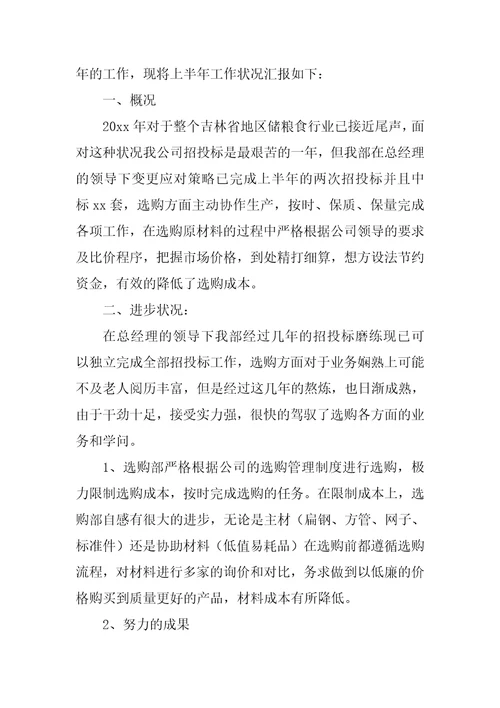 年的工作，现将上半年工作状况汇报如下：

一、概况

20xx 年对于整个吉林省地区储粮食行业已接近尾声，面对这种状况我公司招投标是最艰苦的一年，但我部在总经理的领导下变更应对策略已完成上半年的两次招投标并且中标 xx 套，选购方面主动协作生产，按时、保质、保量完成各项工作，在选购原材料的过程中严格根据公司领导的要求及比价程序，把握市场价格，到处精打细算，想方设法节约资金，有效的降低了选购成本。

二、进步状况：

在总经理的领导下我部经过几年的招投标磨练现已可以独立完成全部招投标工作，选购方面对于业务娴熟上可能不及老人阅历丰富，但是经过这几年的熬炼，也日渐成熟，由于干劲十足，接受实力强，很快的驾驭了选购各方面的业务和学问。

1、选购部严格根据公司的选购管理制度进行选购，极力限制选购成本，按时完成选购的任务。在限制成本上，选购部自感有很大的进步，无论是主材（扁钢、方管、网子、标准件）还是协助材料（低值易耗品）在选购前都遵循选购流程，对材料进行多家的询价和对比，务求做到以低廉的价格购买到质量更好的产品，材料成本有所降低。

2、努力的成果